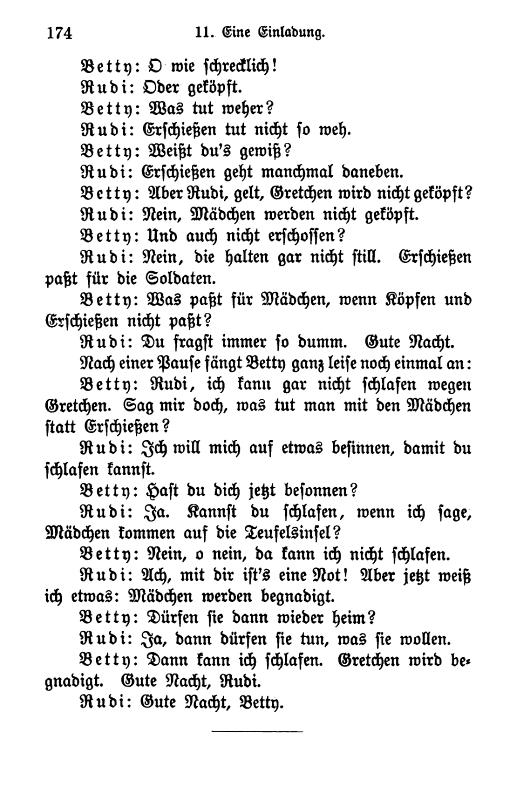 174 11. Eine Einladung.

Betty: O wie schrecklich!

Rudi: Oder geköpft.

Betty: Was tut weher?

Rudi: Erschießen tut nicht so weh.

Betty: Weißt du's gewiß?

Rudi: Erschießen geht manchmal daneben.

Betty: Aber Rudi, gelt, Gretchen wird nicht geköpft?

Rudi: Nein, Mädchen werden nicht geköpft.

Betty: Und auch nicht erschossen?

Rudi: Nein, die halten gar nicht still. Erschießen paßt für die Soldaten.

Betty: Was paßt für Mädchen, wenn Köpfen und Erschießen nicht paßt?

Rudi: Du fragst immer so dumm. Gute Nacht.

Nach einer Pause fängt Betty ganz leise noch einmal an:

Betty: Rudi, ich kann gar nicht schlafen wegen Gretchen. Sag mir doch, was tut man mit den Mädchen statt Erschießen?

Rudi: Ich will mich auf etwas besinnen, damit du schlafen kannst.

Betty: Hast du dich jetzt besonnen?

Rudi: Ja. Kannst du schlafen, wenn ich sage, Mädchen kommen auf die Teufelsinsel?

Betty: Nein, o nein, da kann ich nicht schlafen.

Rudi: Ach, mit dir ist's eine Not! Aber jetzt weiß ich etwas: Mädchen werden begnadigt.

Betty: Dürfen sie dann wieder heim?

Rudi: Ja, dann dürfen sie tun, was sie wollen.

Betty: Dann kann ich schlafen. Gretchen wird begnadigt. Gute Nacht, Rudi.

Rudi: Gute Nacht, Betty.